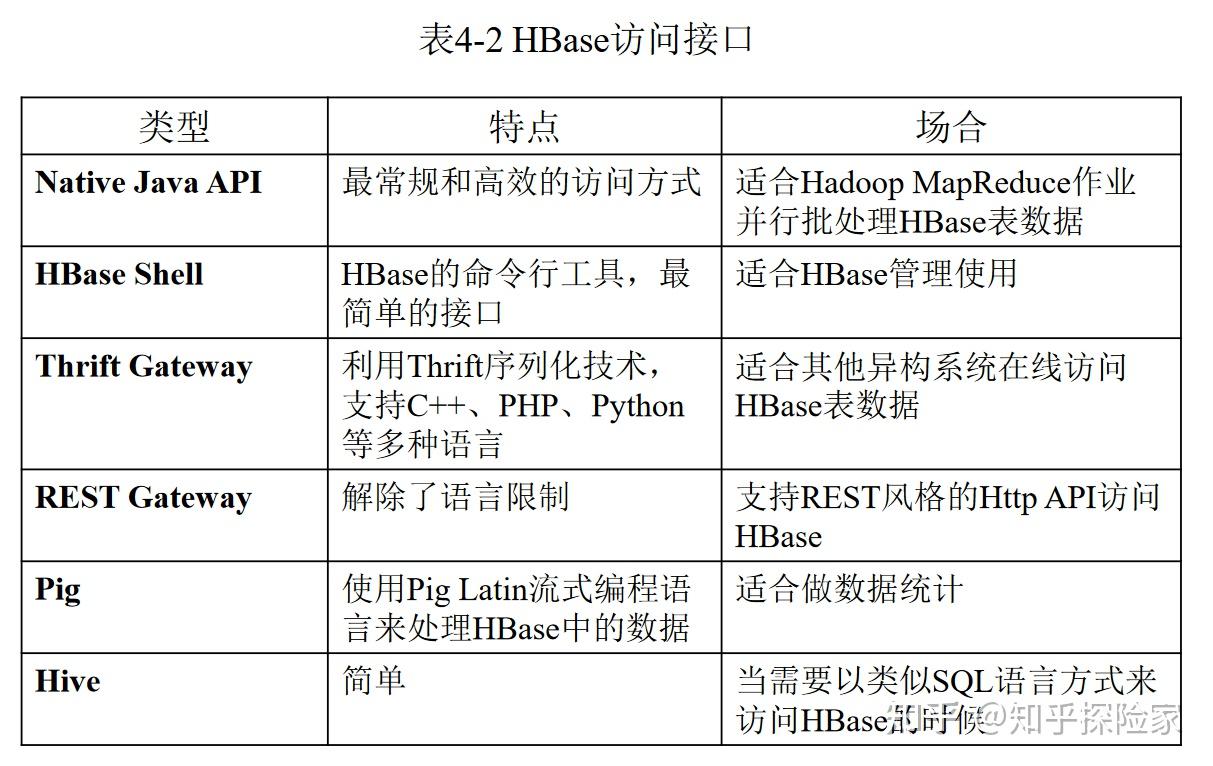 表4-2 HBase访问接口

| 类型 | 特点 | 场合 |
|---|---|---|
| **Native Java API** | 最常规和高效的访问方式 | 适合Hadoop MapReduce作业并行批处理HBase表数据 |
| **HBase Shell** | HBase的命令行工具，最简单的接口 | 适合HBase管理使用 |
| **Thrift Gateway** | 利用Thrift序列化技术，支持C++、PHP、Python等多种语言 | 适合其他异构系统在线访问HBase表数据 |
| **REST Gateway** | 解除了语言限制 | 支持REST风格的Http API访问HBase |
| **Pig** | 使用Pig Latin流式编程语言来处理HBase中的数据 | 适合做数据统计 |
| **Hive** | 简单 | 当需要以类似SQL语言方式来访问HBase的时候 |

知乎 @知乎探险家